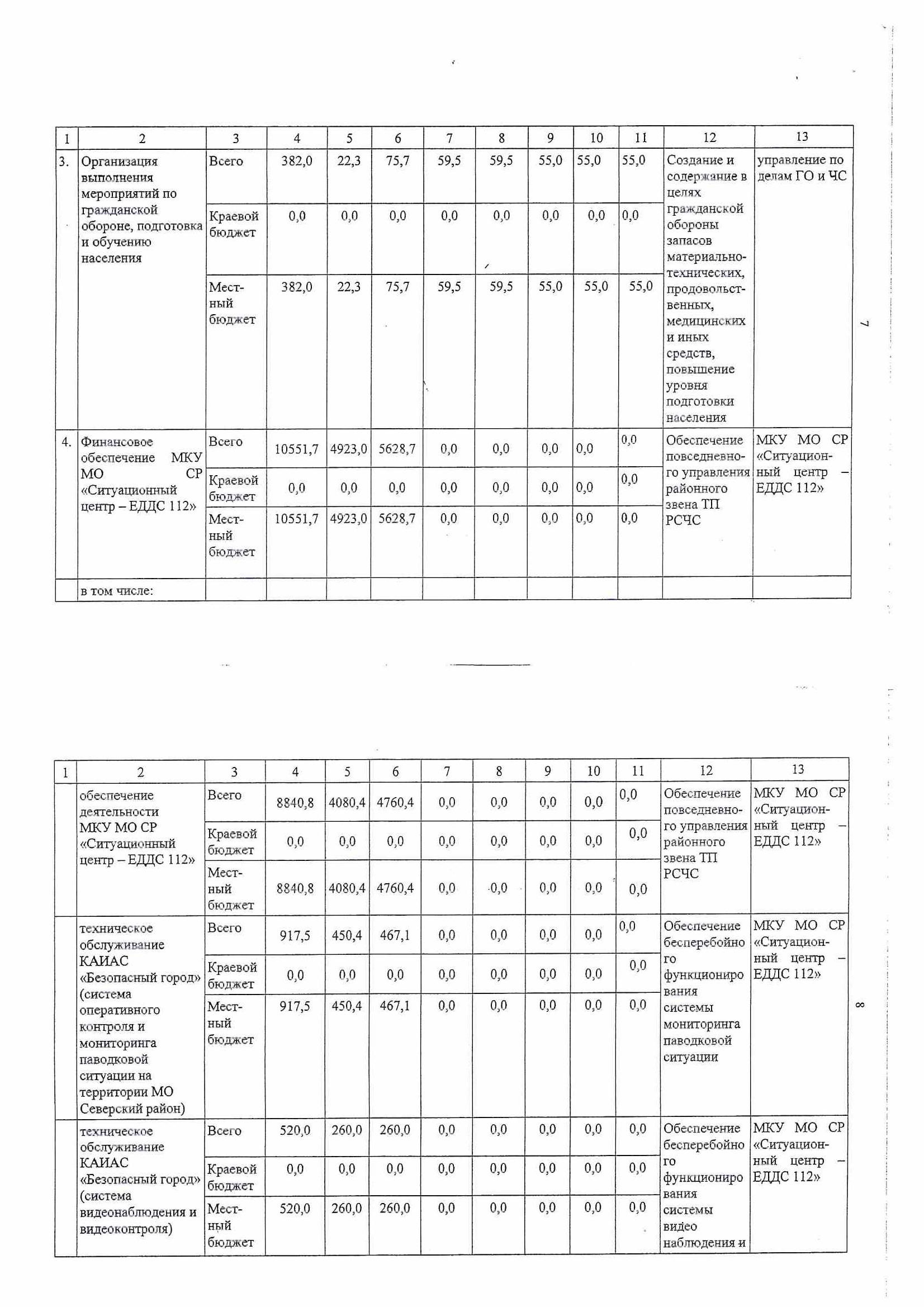 | 1 | 2 | 3 | 4 | 5 | 6 | 7 | 8 | 9 | 10 | 11 | 12 | 13 |
|---|---|---|---|---|---|---|---|---|---|---|---|---|
| 3. | Организация выполнения мероприятий по гражданской обороне, подготовка и обучению населения | Всего | 382,0 | 22,3 | 75,7 | 59,5 | 59,5 | 55,0 | 55,0 | 55,0 | Создание и содержание в целях гражданской обороны запасов материально-технических, продовольственных, медицинских и иных средств, повышение уровня подготовки населения | управление по делам ГО и ЧС |
| | | Краевой бюджет | 0,0 | 0,0 | 0,0 | 0,0 | 0,0 | 0,0 | 0,0 | 0,0 | | |
| | | Местный бюджет | 382,0 | 22,3 | 75,7 | 59,5 | 59,5 | 55,0 | 55,0 | 55,0 | | |
| 4. | Финансовое обеспечение МКУ МО СР «Ситуационный центр – ЕДДС 112» | Всего | 10551,7 | 4923,0 | 5628,7 | 0,0 | 0,0 | 0,0 | 0,0 | 0,0 | Обеспечение повседневного управления районного звена ТП РСЧС | МКУ МО СР «Ситуационный центр – ЕДДС 112» |
| | | Краевой бюджет | 0,0 | 0,0 | 0,0 | 0,0 | 0,0 | 0,0 | 0,0 | 0,0 | | |
| | | Местный бюджет | 10551,7 | 4923,0 | 5628,7 | 0,0 | 0,0 | 0,0 | 0,0 | 0,0 | | |
| | в том числе: | | | | | | | | | | | |

7

| 1 | 2 | 3 | 4 | 5 | 6 | 7 | 8 | 9 | 10 | 11 | 12 | 13 |
|---|---|---|---|---|---|---|---|---|---|---|---|---|
| | обеспечение деятельности МКУ МО СР «Ситуационный центр – ЕДДС 112» | Всего | 8840,8 | 4080,4 | 4760,4 | 0,0 | 0,0 | 0,0 | 0,0 | 0,0 | Обеспечение повседневного управления районного звена ТП РСЧС | МКУ МО СР «Ситуационный центр – ЕДДС 112» |
| | | Краевой бюджет | 0,0 | 0,0 | 0,0 | 0,0 | 0,0 | 0,0 | 0,0 | 0,0 | | |
| | | Местный бюджет | 8840,8 | 4080,4 | 4760,4 | 0,0 | 0,0 | 0,0 | 0,0 | 0,0 | | |
| | техническое обслуживание КАИАС «Безопасный город» (система оперативного контроля и мониторинга паводковой ситуации на территории МО Северский район) | Всего | 917,5 | 450,4 | 467,1 | 0,0 | 0,0 | 0,0 | 0,0 | 0,0 | Обеспечение бесперебойного функционирования системы мониторинга паводковой ситуации | МКУ МО СР «Ситуационный центр – ЕДДС 112» |
| | | Краевой бюджет | 0,0 | 0,0 | 0,0 | 0,0 | 0,0 | 0,0 | 0,0 | 0,0 | | |
| | | Местный бюджет | 917,5 | 450,4 | 467,1 | 0,0 | 0,0 | 0,0 | 0,0 | 0,0 | | |
| | техническое обслуживание КАИАС «Безопасный город» (система видеонаблюдения и видеоконтроля) | Всего | 520,0 | 260,0 | 260,0 | 0,0 | 0,0 | 0,0 | 0,0 | 0,0 | Обеспечение бесперебойного функционирования системы видео наблюдения и | МКУ МО СР «Ситуационный центр – ЕДДС 112» |
| | | Краевой бюджет | 0,0 | 0,0 | 0,0 | 0,0 | 0,0 | 0,0 | 0,0 | 0,0 | | |
| | | Местный бюджет | 520,0 | 260,0 | 260,0 | 0,0 | 0,0 | 0,0 | 0,0 | 0,0 | | |

8